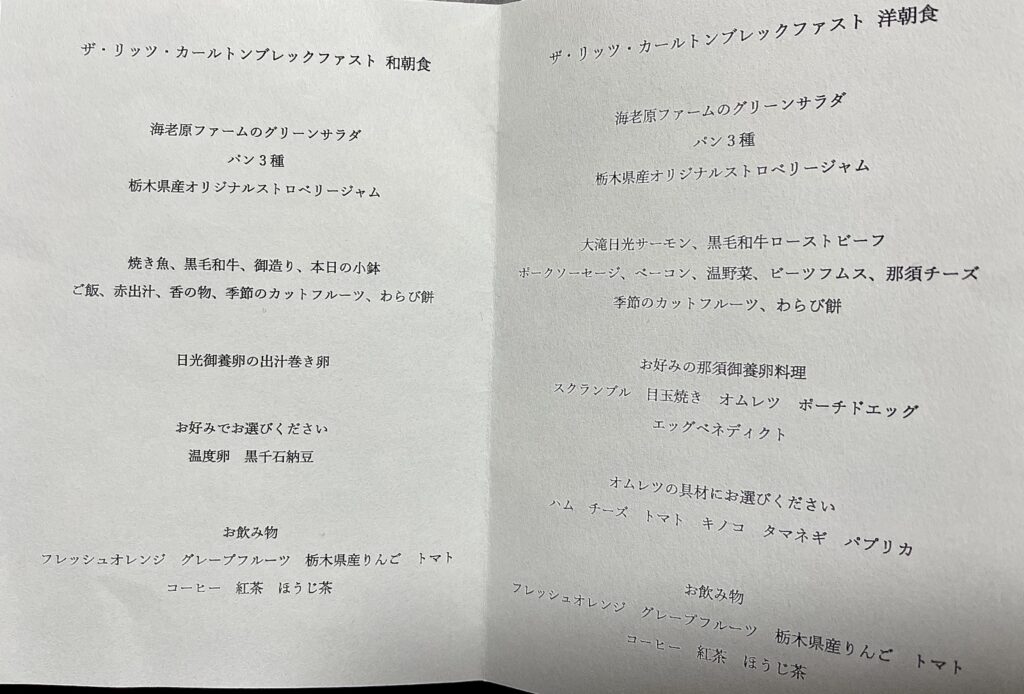 ザ・リッツ・カールトンブレックファスト 和朝食

海老原ファームのグリーンサラダ
パン3種
栃木県産オリジナルストロベリージャム

焼き魚、黒毛和牛、御造り、本日の小鉢
ご飯、赤出汁、香の物、季節のカットフルーツ、わらび餅

日光御養卵の出汁巻き卵

お好みでお選びください
温度卵 黒千石納豆

お飲み物
フレッシュオレンジ グレープフルーツ 栃木県産りんご トマト
コーヒー 紅茶 ほうじ茶

ザ・リッツ・カールトンブレックファスト 洋朝食

海老原ファームのグリーンサラダ
パン3種
栃木県産オリジナルストロベリージャム

大滝日光サーモン、黒毛和牛ローストビーフ
ポークソーセージ、ベーコン、温野菜、ビーツフムス、那須チーズ
季節のカットフルーツ、わらび餅

お好みの那須御養卵料理
スクランブル 目玉焼き オムレツ ポーチドエッグ
エッグベネディクト

オムレツの具材にお選びください
ハム チーズ トマト キノコ タマネギ パプリカ

お飲み物
フレッシュオレンジ グレープフルーツ 栃木県産りんご トマト
コーヒー 紅茶 ほうじ茶